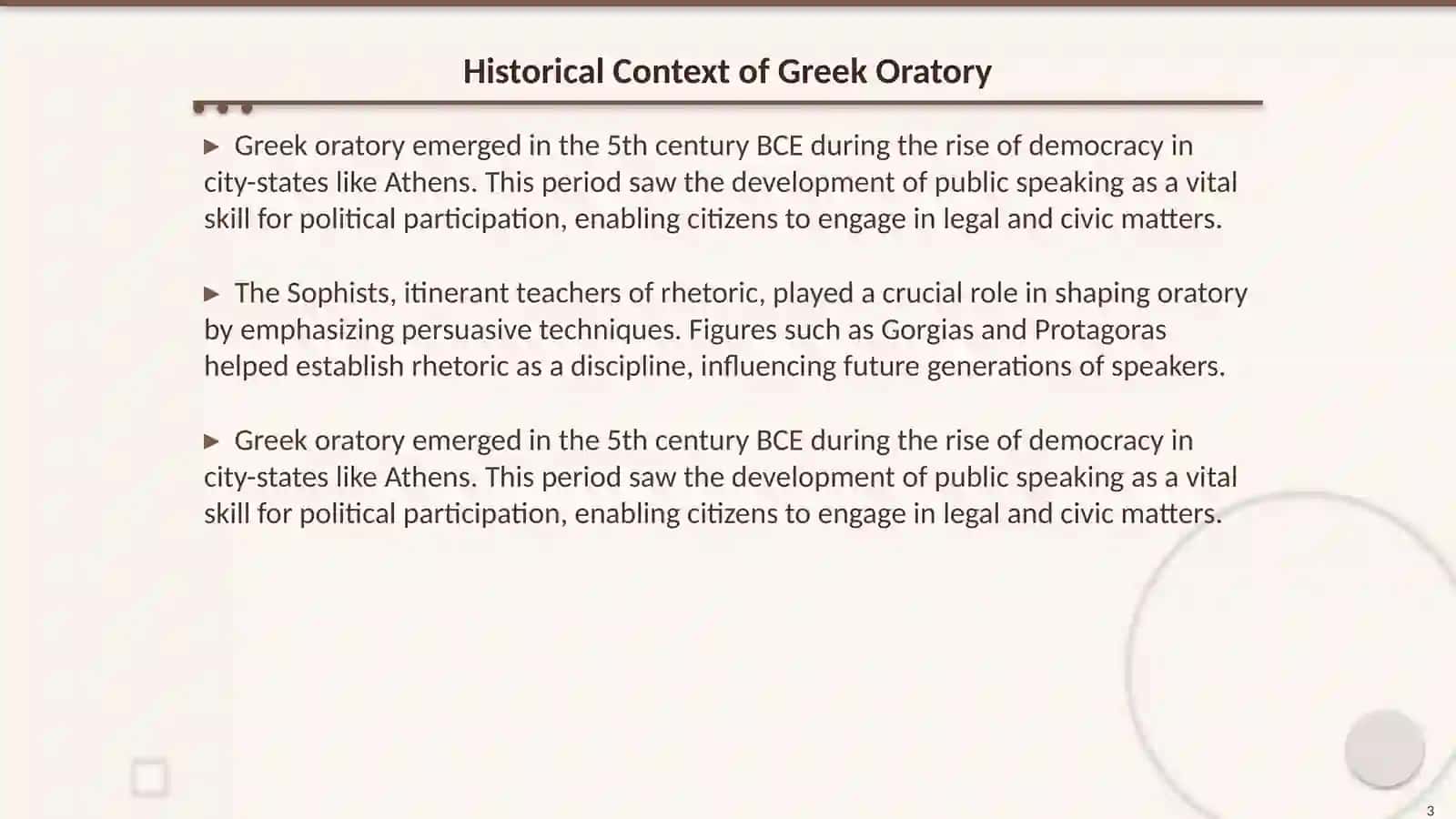 Historical Context of Greek Oratory

▶ Greek oratory emerged in the 5th century BCE during the rise of democracy in city-states like Athens. This period saw the development of public speaking as a vital skill for political participation, enabling citizens to engage in legal and civic matters.

▶ The Sophists, itinerant teachers of rhetoric, played a crucial role in shaping oratory by emphasizing persuasive techniques. Figures such as Gorgias and Protagoras helped establish rhetoric as a discipline, influencing future generations of speakers.

▶ Greek oratory emerged in the 5th century BCE during the rise of democracy in city-states like Athens. This period saw the development of public speaking as a vital skill for political participation, enabling citizens to engage in legal and civic matters.

3